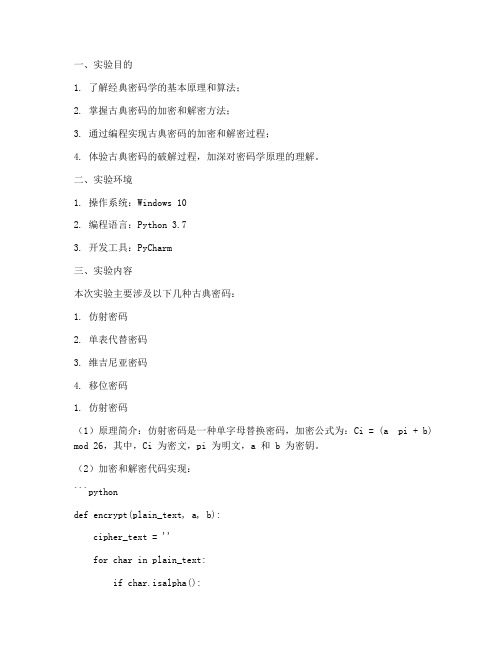 一、实验目的

1. 了解经典密码学的基本原理和算法；

2. 掌握古典密码的加密和解密方法；

3. 通过编程实现古典密码的加密和解密过程；

4. 体验古典密码的破解过程，加深对密码学原理的理解。

二、实验环境

1. 操作系统：Windows 10

2. 编程语言：Python 3.7

3. 开发工具：PyCharm

三、实验内容

本次实验主要涉及以下几种古典密码：

1. 仿射密码

2. 单表代替密码

3. 维吉尼亚密码

4. 移位密码

1. 仿射密码

（1）原理简介：仿射密码是一种单字母替换密码，加密公式为：Ci = (a pi + b) mod 26，其中，Ci 为密文，pi 为明文，a 和 b 为密钥。

（2）加密和解密代码实现：

```python

def encrypt(plain_text, a, b):

    cipher_text = ''

    for char in plain_text:

        if char.isalpha():